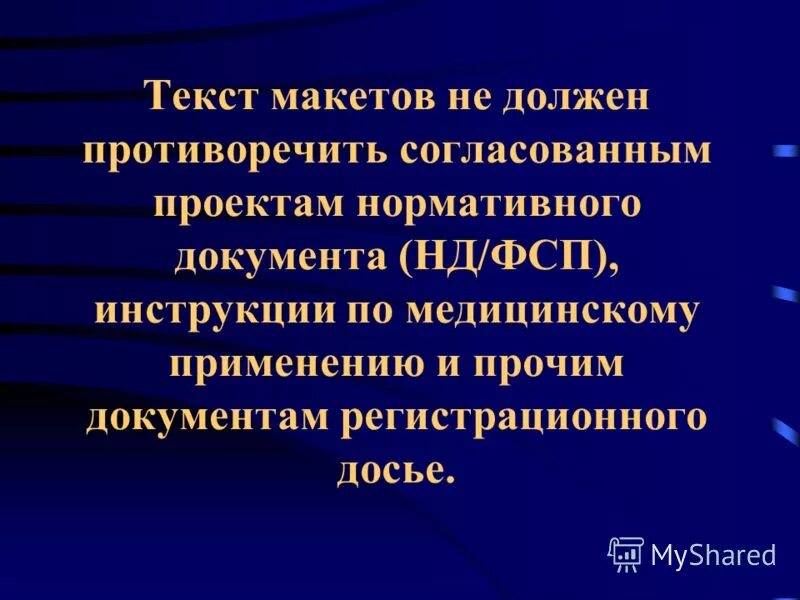 Текст макетов не должен противоречить согласованным проектам нормативного документа (НД/ФСП), инструкции по медицинскому применению и прочим документам регистрационного досье.

MyShared